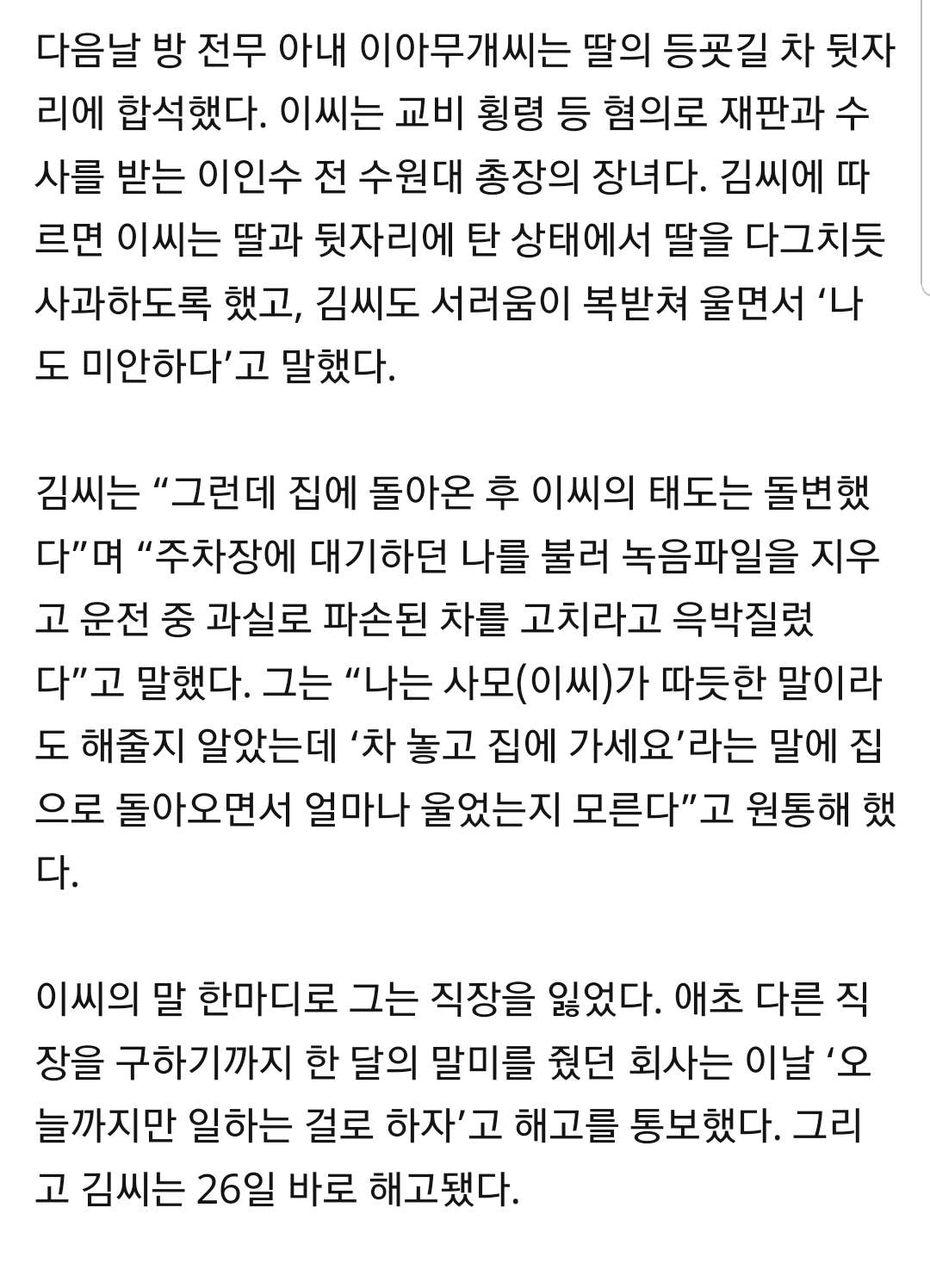 다음날 방 전무 아내 이아무개씨는 딸의 등굣길 차 뒷자리에 합석했다. 이씨는 교비 횡령 등 혐의로 재판과 수사를 받는 이인수 전 수원대 총장의 장녀다. 김씨에 따르면 이씨는 딸과 뒷자리에 탄 상태에서 딸을 다그치듯 사과하도록 했고, 김씨도 서러움이 복받쳐 울면서 ‘나도 미안하다’고 말했다.

김씨는 “그런데 집에 돌아온 후 이씨의 태도는 돌변했다”며 “주차장에 대기하던 나를 불러 녹음파일을 지우고 운전 중 과실로 파손된 차를 고치라고 윽박질렀다”고 말했다. 그는 “나는 사모(이씨)가 따듯한 말이라도 해줄지 알았는데 ‘차 놓고 집에 가세요’라는 말에 집으로 돌아오면서 얼마나 울었는지 모른다”고 원통해 했다.

이씨의 말 한마디로 그는 직장을 잃었다. 애초 다른 직장을 구하기까지 한 달의 말미를 줬던 회사는 이날 ‘오늘까지만 일하는 걸로 하자’고 해고를 통보했다. 그리고 김씨는 26일 바로 해고됐다.